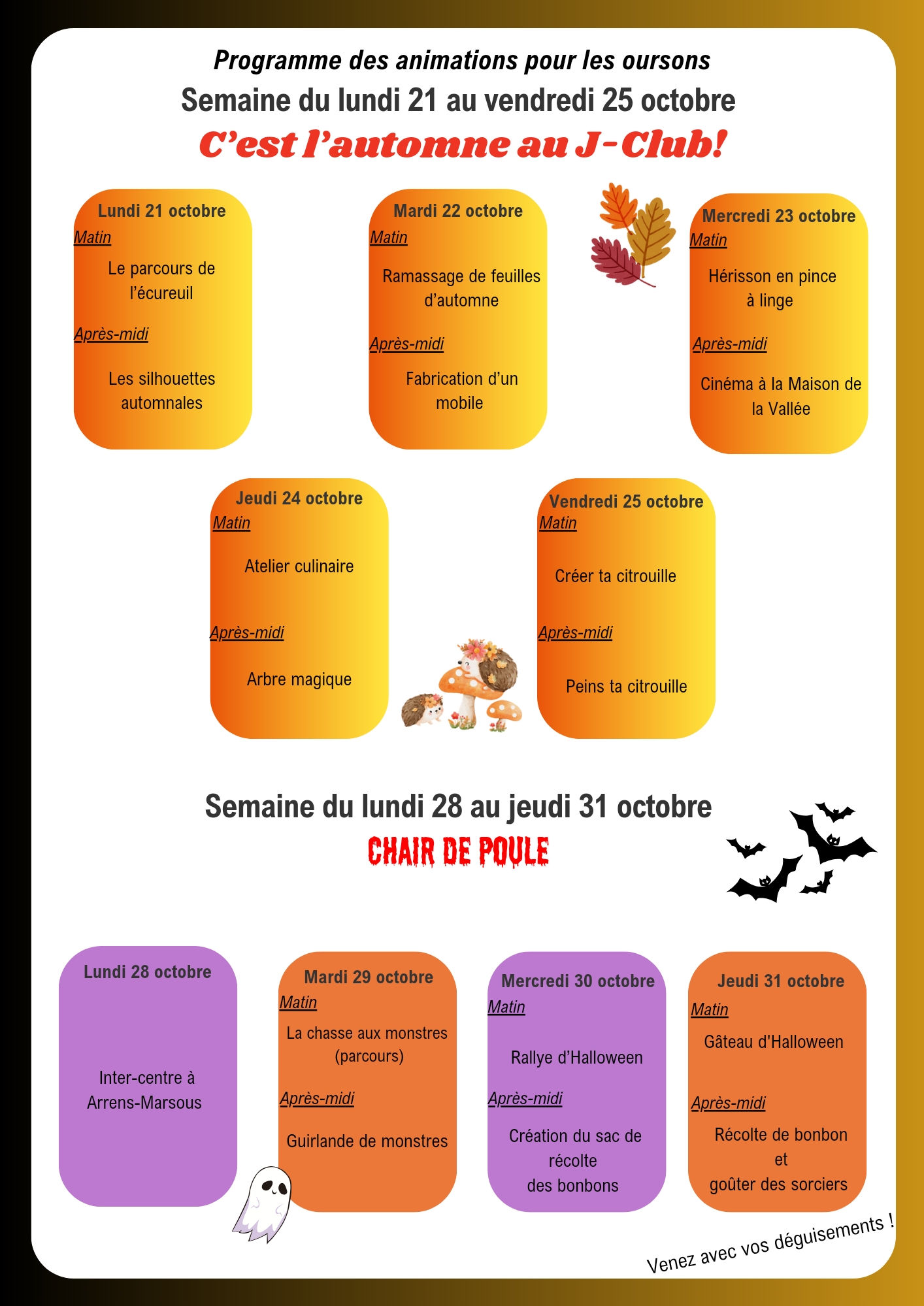 Programme des animations pour les oursons
Semaine du lundi 21 au vendredi 25 octobre
C'est l'automne au J-Club!

Lundi 21 octobre
Matin
Le parcours de l'écureuil
Après-midi
Les silhouettes automnales

Mardi 22 octobre
Matin
Ramassage de feuilles d'automne
Après-midi
Fabrication d'un mobile

Mercredi 23 octobre
Matin
Hérisson en pince à linge
Après-midi
Cinéma à la Maison de la Vallée

Jeudi 24 octobre
Matin
Atelier culinaire
Après-midi
Arbre magique

Vendredi 25 octobre
Matin
Créer ta citrouille
Après-midi
Peins ta citrouille

Semaine du lundi 28 au jeudi 31 octobre
CHAIR DE POULE

Lundi 28 octobre
Inter-centre à Arrens-Marsous

Mardi 29 octobre
Matin
La chasse aux monstres (parcours)
Après-midi
Guirlande de monstres

Mercredi 30 octobre
Matin
Rallye d'Halloween
Après-midi
Création du sac de récolte des bonbons

Jeudi 31 octobre
Matin
Gâteau d'Halloween
Après-midi
Récolte de bonbon et goûter des sorciers

Venez avec vos déguisements !